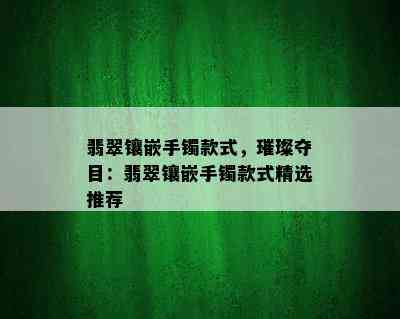 翡翠镶嵌手镯款式，璀璨夺目：翡翠镶嵌手镯款式精选推荐